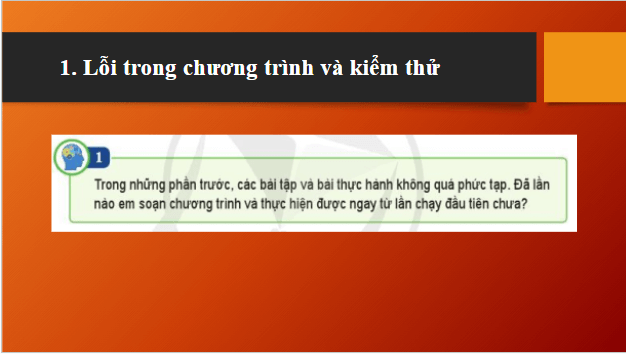 1. Lỗi trong chương trình và kiểm thử

1

Trong những phần trước, các bài tập và bài thực hành không quá phức tạp. Đã lần nào em soạn chương trình và thực hiện được ngay từ lần chạy đầu tiên chưa?